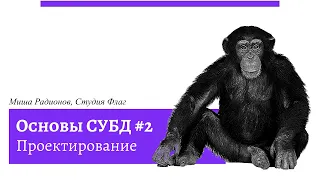 Миша Радионов, Студия Флаг

Основы СУБД #2
Проектирование